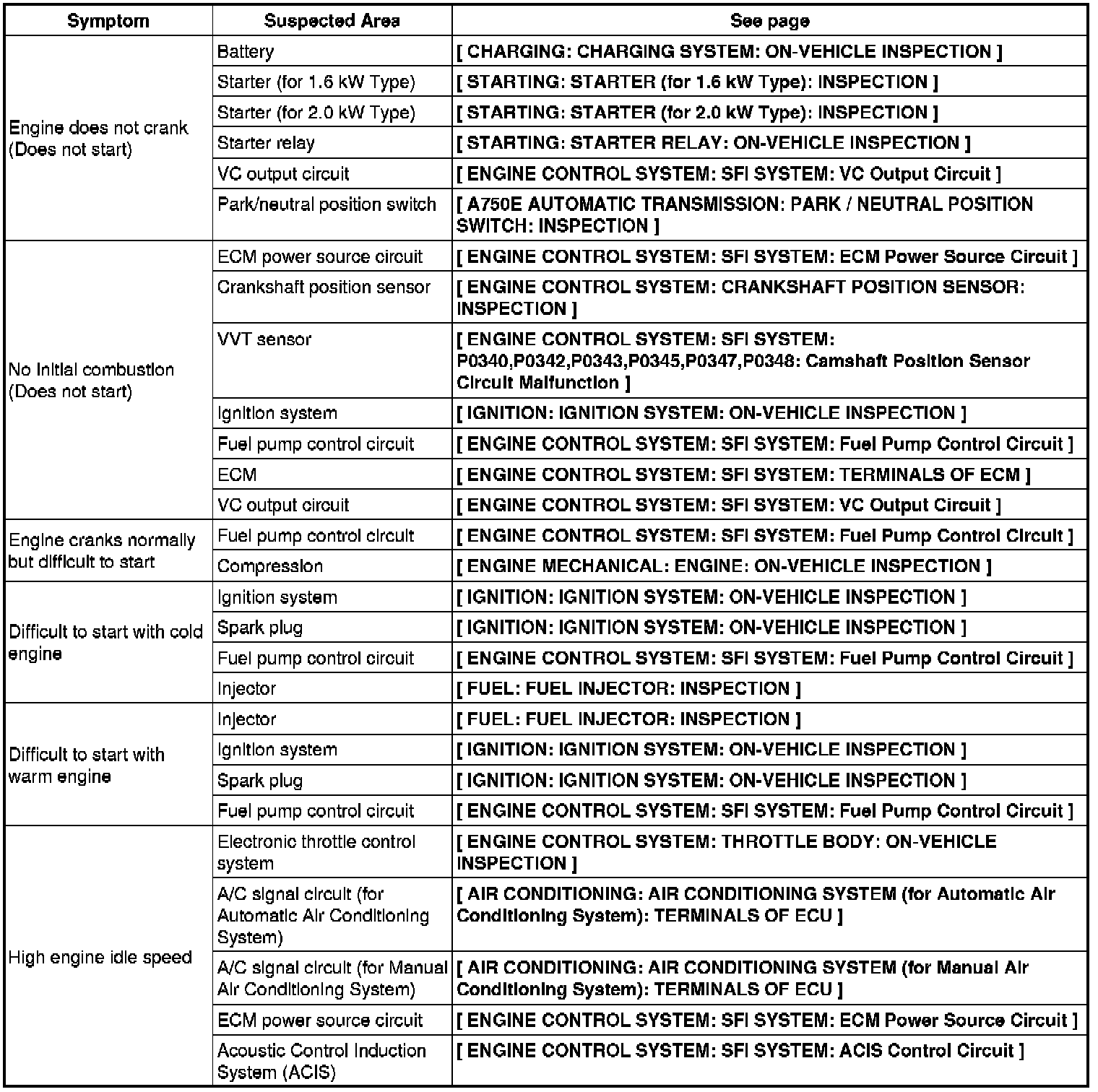 | Symptom | Suspected Area | See page |
|---|---|---|
| Engine does not crank (Does not start) | Battery | [ CHARGING: CHARGING SYSTEM: ON-VEHICLE INSPECTION ] |
| | Starter (for 1.6 kW Type) | [ STARTING: STARTER (for 1.6 kW Type): INSPECTION ] |
| | Starter (for 2.0 kW Type) | [ STARTING: STARTER (for 2.0 kW Type): INSPECTION ] |
| | Starter relay | [ STARTING: STARTER RELAY: ON-VEHICLE INSPECTION ] |
| | VC output circuit | [ ENGINE CONTROL SYSTEM: SFI SYSTEM: VC Output Circuit ] |
| | Park/neutral position switch | [ A750E AUTOMATIC TRANSMISSION: PARK / NEUTRAL POSITION SWITCH: INSPECTION ] |
| No initial combustion (Does not start) | ECM power source circuit | [ ENGINE CONTROL SYSTEM: SFI SYSTEM: ECM Power Source Circuit ] |
| | Crankshaft position sensor | [ ENGINE CONTROL SYSTEM: CRANKSHAFT POSITION SENSOR: INSPECTION ] |
| | VVT sensor | [ ENGINE CONTROL SYSTEM: SFI SYSTEM: P0340,P0342,P0343,P0345,P0347,P0348: Camshaft Position Sensor Circuit Malfunction ] |
| | Ignition system | [ IGNITION: IGNITION SYSTEM: ON-VEHICLE INSPECTION ] |
| | Fuel pump control circuit | [ ENGINE CONTROL SYSTEM: SFI SYSTEM: Fuel Pump Control Circuit ] |
| | ECM | [ ENGINE CONTROL SYSTEM: SFI SYSTEM: TERMINALS OF ECM ] |
| | VC output circuit | [ ENGINE CONTROL SYSTEM: SFI SYSTEM: VC Output Circuit ] |
| Engine cranks normally but difficult to start | Fuel pump control circuit | [ ENGINE CONTROL SYSTEM: SFI SYSTEM: Fuel Pump Control Circuit ] |
| | Compression | [ ENGINE MECHANICAL: ENGINE: ON-VEHICLE INSPECTION ] |
| Difficult to start with cold engine | Ignition system | [ IGNITION: IGNITION SYSTEM: ON-VEHICLE INSPECTION ] |
| | Spark plug | [ IGNITION: IGNITION SYSTEM: ON-VEHICLE INSPECTION ] |
| | Fuel pump control circuit | [ ENGINE CONTROL SYSTEM: SFI SYSTEM: Fuel Pump Control Circuit ] |
| | Injector | [ FUEL: FUEL INJECTOR: INSPECTION ] |
| Difficult to start with warm engine | Injector | [ FUEL: FUEL INJECTOR: INSPECTION ] |
| | Ignition system | [ IGNITION: IGNITION SYSTEM: ON-VEHICLE INSPECTION ] |
| | Spark plug | [ IGNITION: IGNITION SYSTEM: ON-VEHICLE INSPECTION ] |
| | Fuel pump control circuit | [ ENGINE CONTROL SYSTEM: SFI SYSTEM: Fuel Pump Control Circuit ] |
| High engine idle speed | Electronic throttle control system | [ ENGINE CONTROL SYSTEM: THROTTLE BODY: ON-VEHICLE INSPECTION ] |
| | A/C signal circuit (for Automatic Air Conditioning System) | [ AIR CONDITIONING: AIR CONDITIONING SYSTEM (for Automatic Air Conditioning System): TERMINALS OF ECU ] |
| | A/C signal circuit (for Manual Air Conditioning System) | [ AIR CONDITIONING: AIR CONDITIONING SYSTEM (for Manual Air Conditioning System): TERMINALS OF ECU ] |
| | ECM power source circuit | [ ENGINE CONTROL SYSTEM: SFI SYSTEM: ECM Power Source Circuit ] |
| | Acoustic Control Induction System (ACIS) | [ ENGINE CONTROL SYSTEM: SFI SYSTEM: ACIS Control Circuit ] |